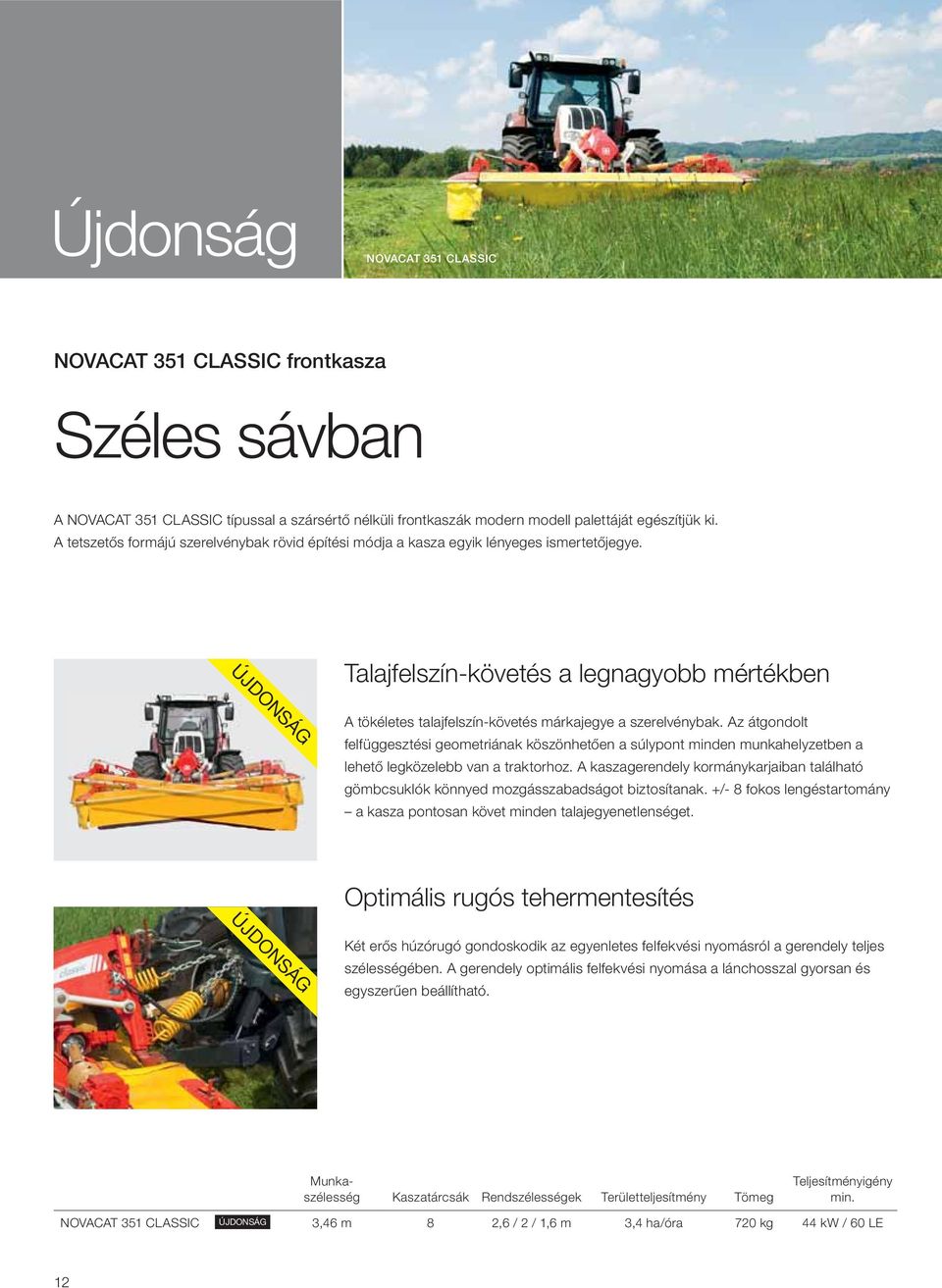 Újdonság

NOVACAT 351 CLASSIC

NOVACAT 351 CLASSIC frontkasza

Széles sávban

A NOVACAT 351 CLASSIC típussal a szársértő nélküli frontkaszák modern modell palettáját egészítjük ki. A tetszetős formájú szerelvénybak rövid építési módja a kasza egyik lényeges ismertetőjegye.

ÚJDONSÁG

Talajfelszín-követés a legnagyobb mértékben

A tökéletes talajfelszín-követés márkajegye a szerelvénybak. Az átgondolt felfüggesztési geometriának köszönhetően a súlypont minden munkahelyzetben a lehető legközelebb van a traktorhoz. A kaszagerendely kormánykarjaiban található gömbcsuklók könnyed mozgásszabadságot biztosítanak. +/- 8 fokos lengéstartomány – a kasza pontosan követ minden talajegyenetlenséget.

ÚJDONSÁG

Optimális rugós tehermentesítés

Két erős húzórugó gondoskodik az egyenletes felfekvési nyomásról a gerendely teljes szélességében. A gerendely optimális felfekvési nyomása a lánchosszal gyorsan és egyszerűen beállítható.

| | | Munka-szélesség | Kaszatárcsák | Rendszélességek | Területteljesítmény | Tömeg | Teljesítményigény min. |
|---|---|---|---|---|---|---|---|
| NOVACAT 351 CLASSIC | ÚJDONSÁG | 3,46 m | 8 | 2,6 / 2 / 1,6 m | 3,4 ha/óra | 720 kg | 44 kW / 60 LE |

12